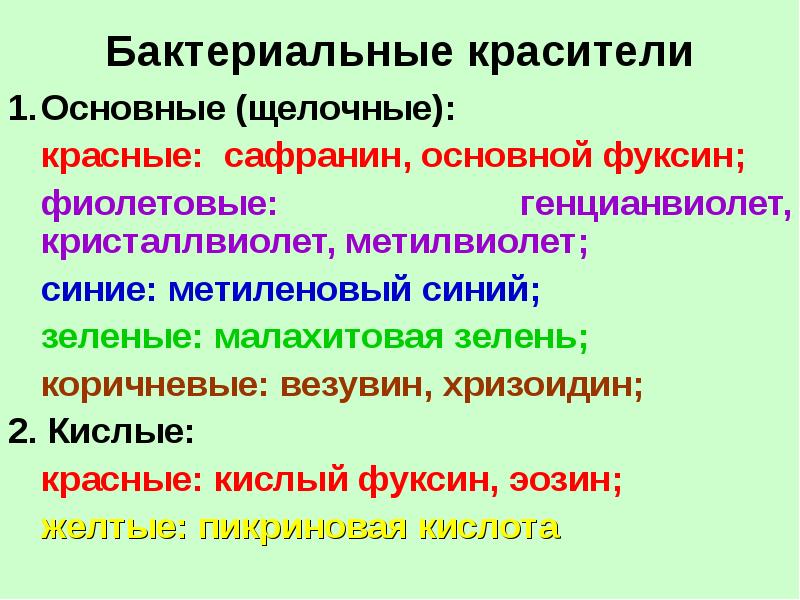 Бактериальные красители

1. Основные (щелочные):

красные: сафранин, основной фуксин;

фиолетовые: генцианвиолет, кристаллвиолет, метилвиолет;

синие: метиленовый синий;

зеленые: малахитовая зелень;

коричневые: везувин, хризоидин;

2. Кислые:

красные: кислый фуксин, эозин;

желтые: пикриновая кислота